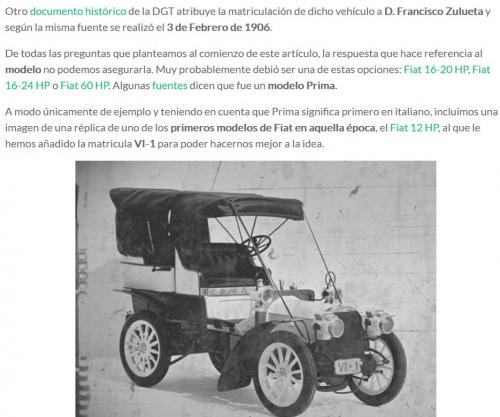 Otro documento histórico de la DGT atribuye la matriculación de dicho vehículo a D. Francisco Zulueta y según la misma fuente se realizó el 3 de Febrero de 1906.

De todas las preguntas que planteamos al comienzo de este artículo, la respuesta que hace referencia al modelo no podemos asegurarla. Muy probablemente debió ser una de estas opciones: Fiat 16-20 HP, Fiat 16-24 HP o Fiat 60 HP. Algunas fuentes dicen que fue un modelo Prima.

A modo únicamente de ejemplo y teniendo en cuenta que Prima significa primero en italiano, incluimos una imagen de una réplica de uno de los primeros modelos de Fiat en aquella época, el Fiat 12 HP, al que le hemos añadido la matricula VI-1 para poder hacernos mejor a la idea.

VI-1